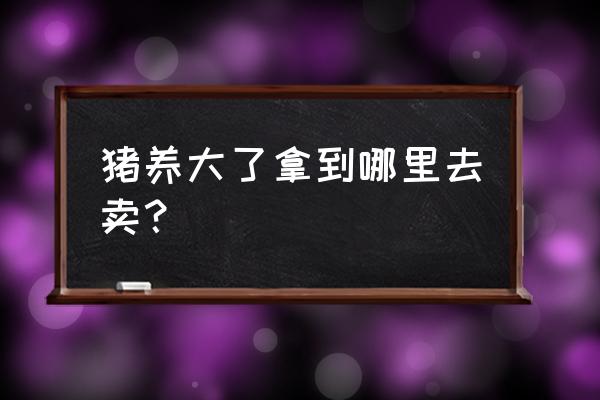 猪养大了拿到哪里去卖？